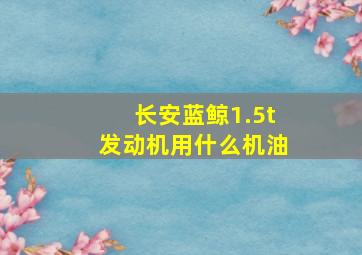 长安蓝鲸1.5t
发动机用什么机油